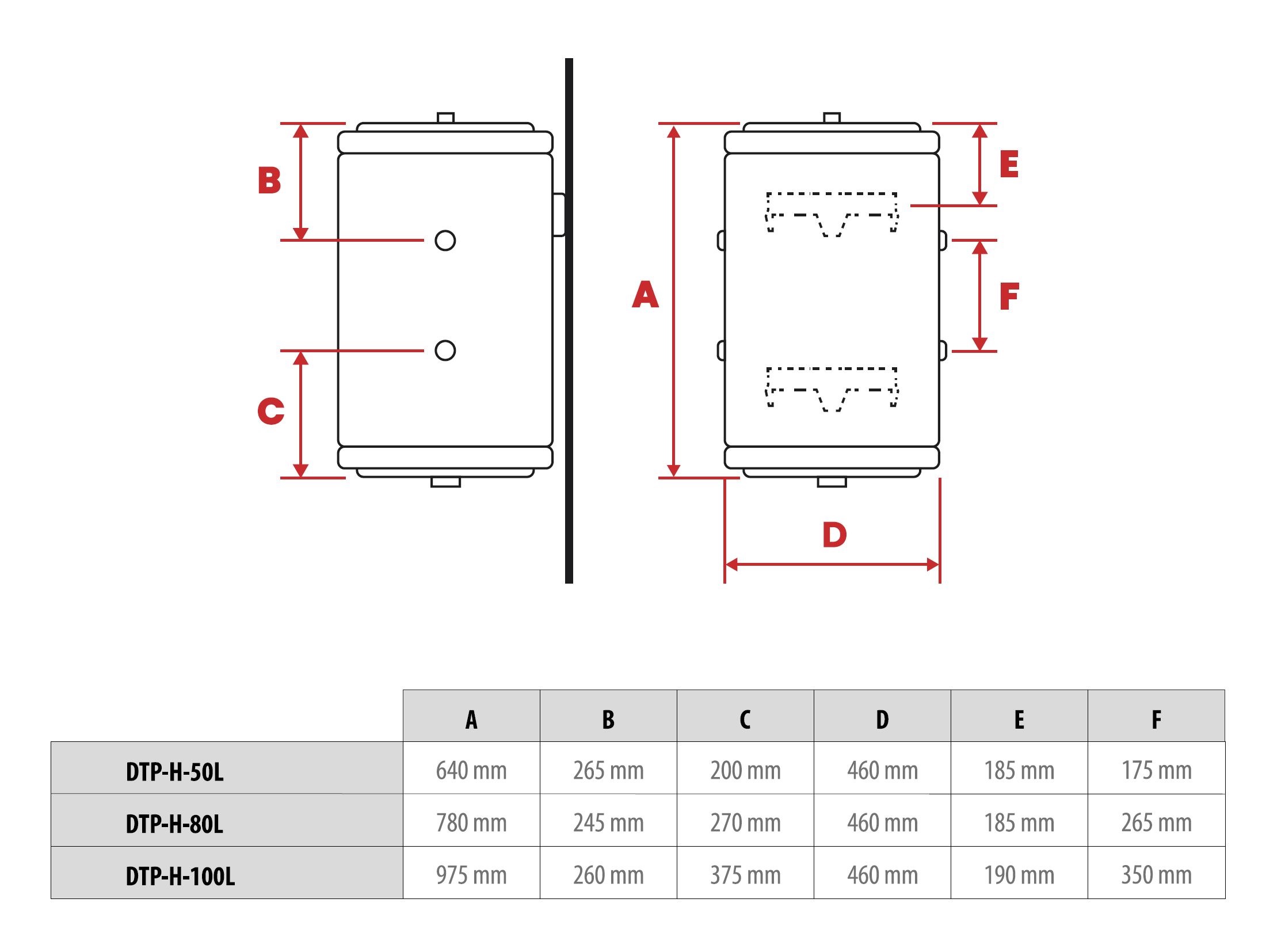 B

C

A

E

F

D

| | A | B | C | D | E | F |
|---|---|---|---|---|---|---|
| DTP-H-50L | 640 mm | 265 mm | 200 mm | 460 mm | 185 mm | 175 mm |
| DTP-H-80L | 780 mm | 245 mm | 270 mm | 460 mm | 185 mm | 265 mm |
| DTP-H-100L | 975 mm | 260 mm | 375 mm | 460 mm | 190 mm | 350 mm |